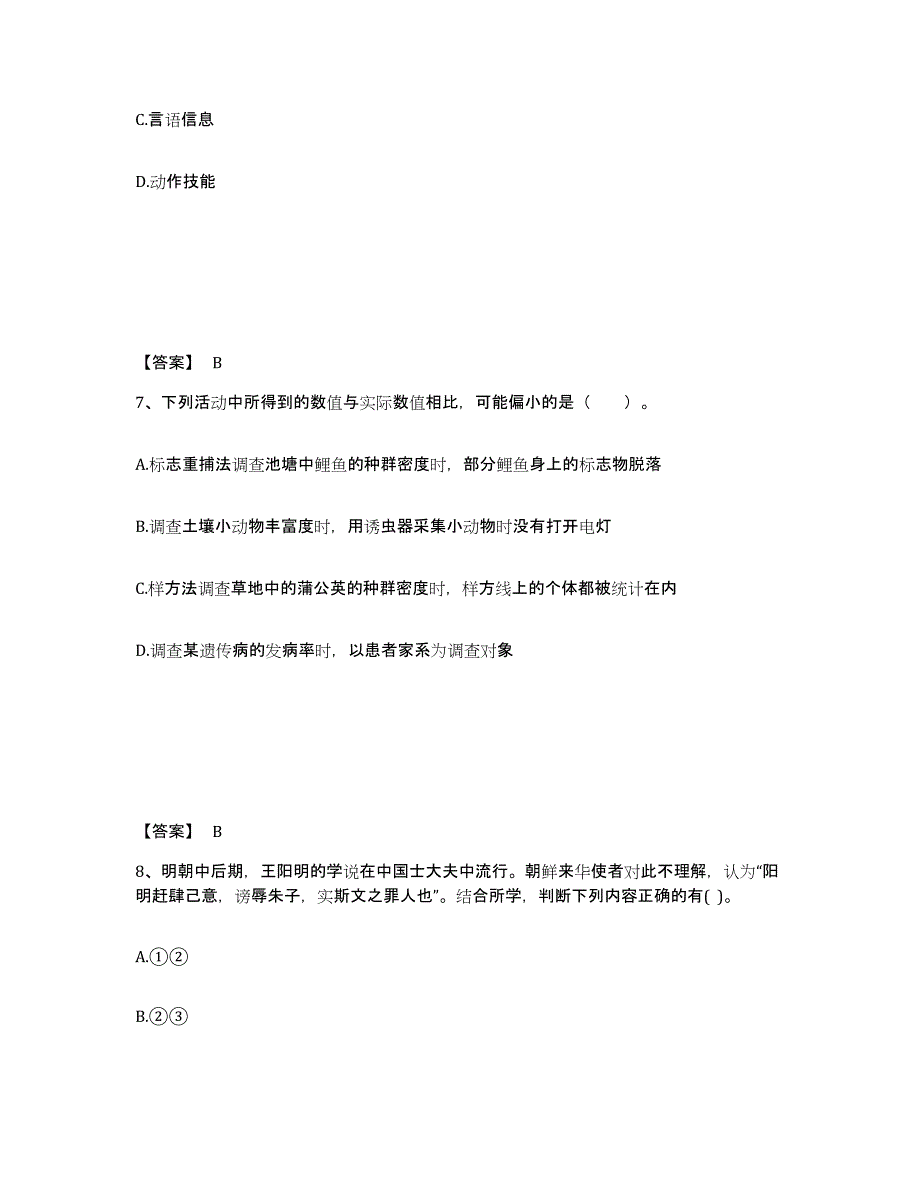 C.言语信息

D.动作技能

【答案】 B

7、下列活动中所得到的数值与实际数值相比，可能偏小的是（　　）。

A.标志重捕法调查池塘中鲤鱼的种群密度时，部分鲤鱼身上的标志物脱落

B.调查土壤小动物丰富度时，用诱虫器采集小动物时没有打开电灯

C.样方法调查草地中的蒲公英的种群密度时，样方线上的个体都被统计在内

D.调查某遗传病的发病率时，以患者家系为调查对象

【答案】 B

8、明朝中后期，王阳明的学说在中国士大夫中流行。朝鲜来华使者对此不理解，认为“阳明赶肆己意，谤辱朱子，实斯文之罪人也”。结合所学，判断下列内容正确的有( )。

A.①②

B.②③